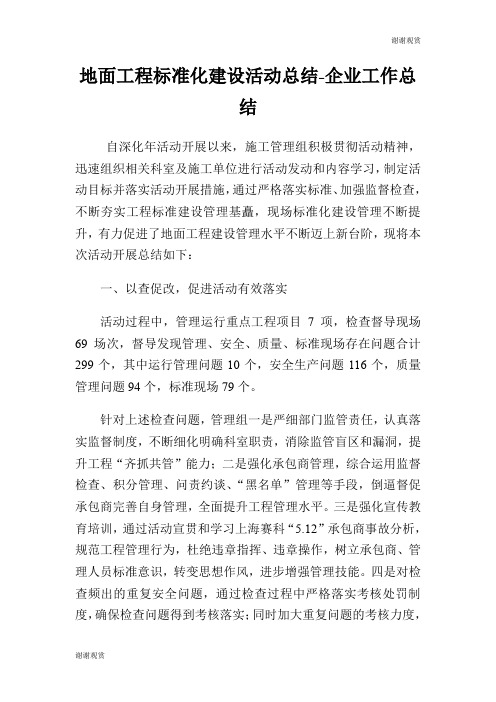 谢谢观赏

地面工程标准化建设活动总结-企业工作总结

自深化年活动开展以来，施工管理组积极贯彻活动精神，迅速组织相关科室及施工单位进行活动发动和内容学习，制定活动目标并落实活动开展措施，通过严格落实标准、加强监督检查，不断夯实工程标准建设管理基矗，现场标准化建设管理不断提升，有力促进了地面工程建设管理水平不断迈上新台阶，现将本次活动开展总结如下：

一、以查促改，促进活动有效落实

活动过程中，管理运行重点工程项目 7 项，检查督导现场 69 场次，督导发现管理、安全、质量、标准现场存在问题合计 299 个，其中运行管理问题 10 个，安全生产问题 116 个，质量管理问题 94 个，标准现场 79 个。

针对上述检查问题，管理组一是严细部门监管责任，认真落实监督制度，不断细化明确科室职责，消除监管盲区和漏洞，提升工程“齐抓共管”能力；二是强化承包商管理，综合运用监督检查、积分管理、问责约谈、“黑名单”管理等手段，倒逼督促承包商完善自身管理，全面提升工程管理水平。三是强化宣传教育培训，通过活动宣贯和学习上海赛科“5.12”承包商事故分析，规范工程管理行为，杜绝违章指挥、违章操作，树立承包商、管理人员标准意识，转变思想作风，进步增强管理技能。四是对检查频出的重复安全问题，通过检查过程中严格落实考核处罚制度，确保检查问题得到考核落实；同时加大重复问题的考核力度，

谢谢观赏